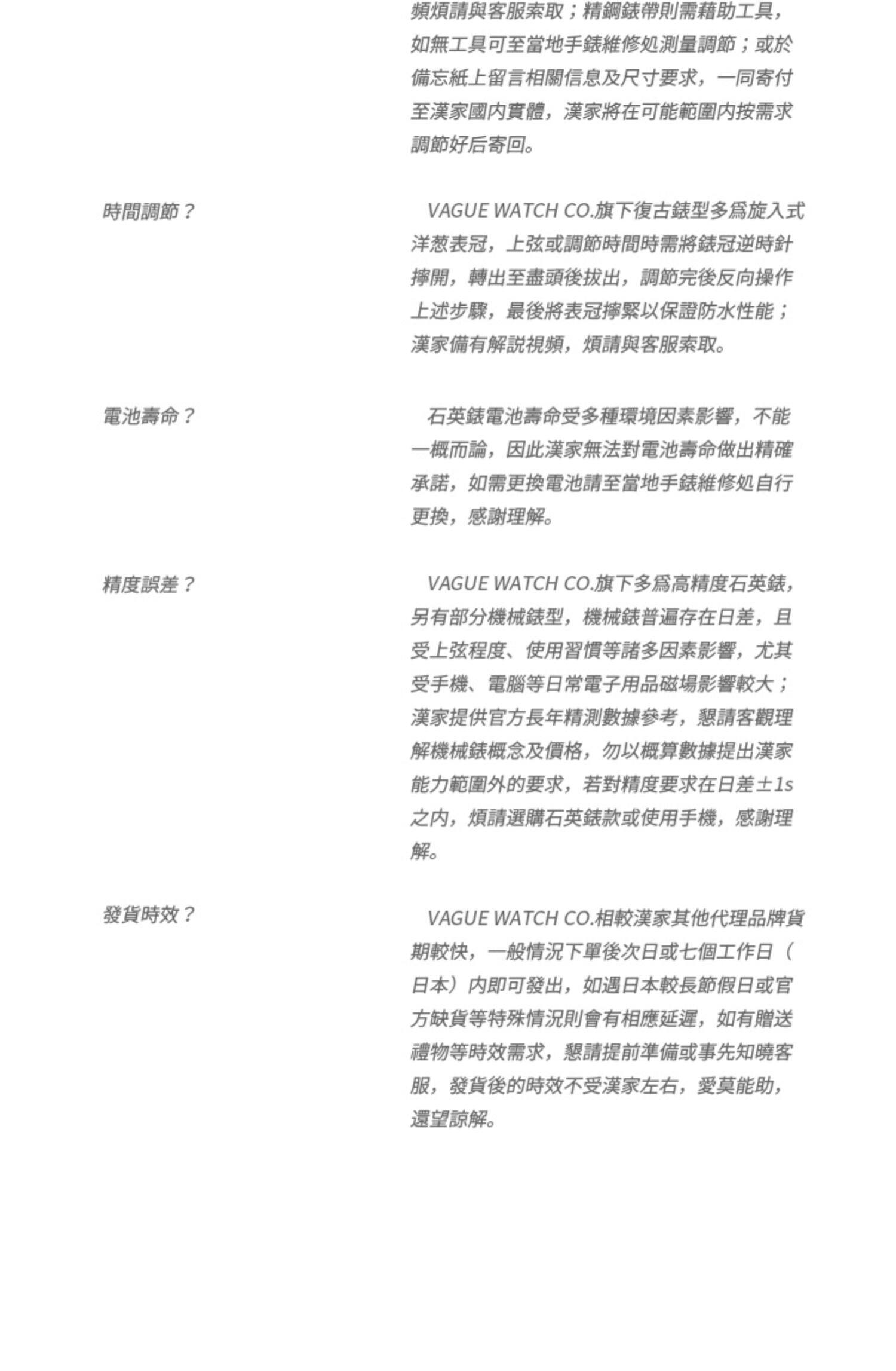 頻煩請與客服索取；精鋼錶帶則需藉助工具，如無工具可至當地手錶維修処測量調節；或於備忘紙上留言相關信息及尺寸要求，一同寄付至漢家國内實體，漢家將在可能範圍内按需求調節好后寄回。

時間調節？

VAGUE WATCH CO.旗下復古錶型多爲旋入式洋葱表冠，上弦或調節時間時需將錶冠逆時針擰開，轉出至盡頭後拔出，調節完後反向操作上述步驟，最後將表冠擰緊以保證防水性能；漢家備有解説視頻，煩請與客服索取。

電池壽命？

石英錶電池壽命受多種環境因素影響，不能一概而論，因此漢家無法對電池壽命做出精確承諾，如需更換電池請至當地手錶維修処自行更換，感謝理解。

精度誤差？

VAGUE WATCH CO.旗下多爲高精度石英錶，另有部分機械錶型，機械錶普遍存在日差，且受上弦程度、使用習慣等諸多因素影響，尤其受手機、電腦等日常電子用品磁場影響較大；漢家提供官方長年精測數據參考，懇請客觀理解機械錶概念及價格，勿以概算數據提出漢家能力範圍外的要求，若對精度要求在日差±1s之内，煩請選購石英錶款或使用手機，感謝理解。

發貨時效？

VAGUE WATCH CO.相較漢家其他代理品牌貨期較快，一般情況下單後次日或七個工作日（日本）内即可發出，如遇日本較長節假日或官方缺貨等特殊情況則會有相應延遲，如有贈送禮物等時效需求，懇請提前準備或事先知曉客服，發貨後的時效不受漢家左右，愛莫能助，還望諒解。